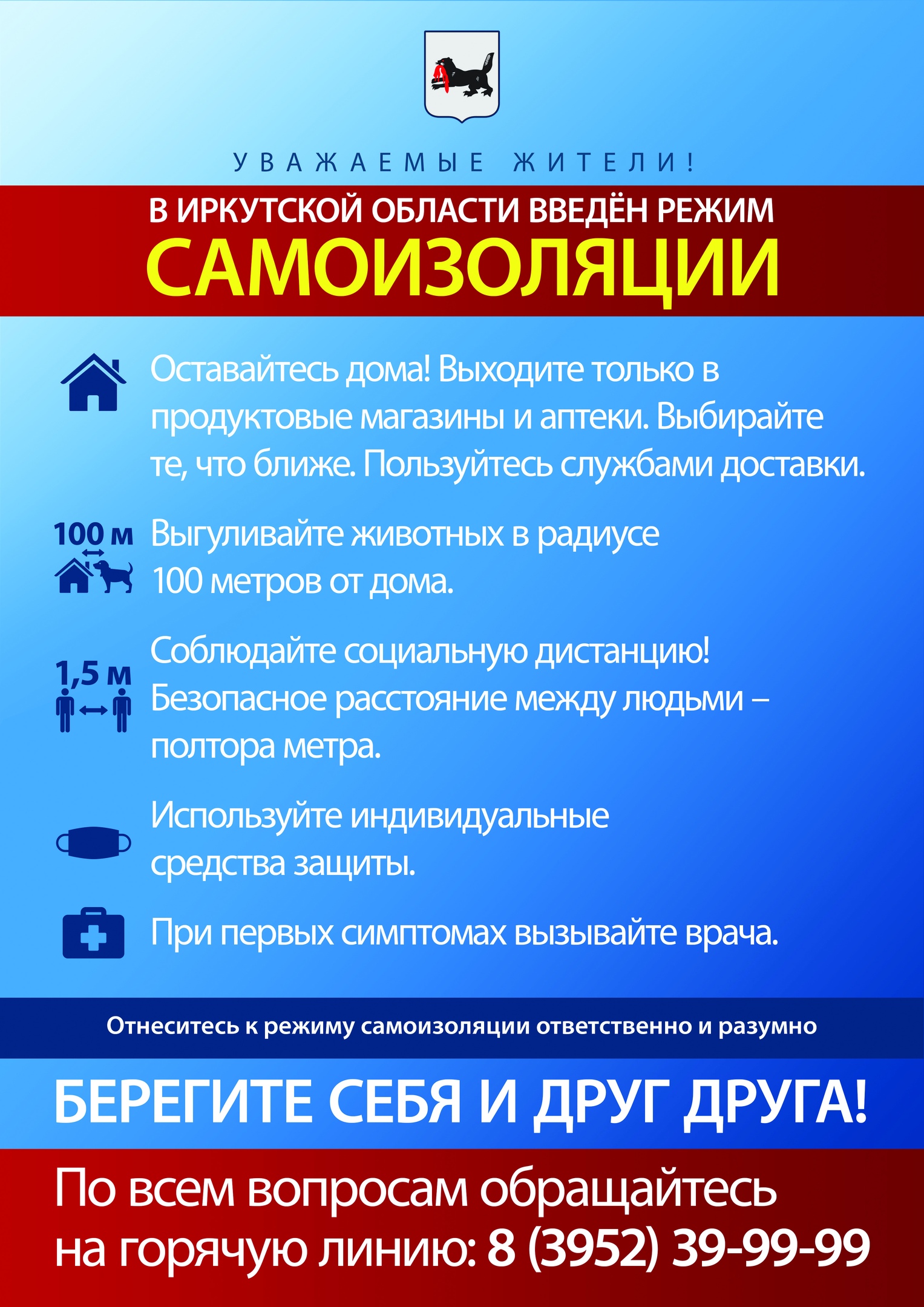 УВАЖАЕМЫЕ ЖИТЕЛИ!

В ИРКУТСКОЙ ОБЛАСТИ ВВЕДЁН РЕЖИМ
САМОИЗОЛЯЦИИ

Оставайтесь дома! Выходите только в продуктовые магазины и аптеки. Выбирайте те, что ближе. Пользуйтесь службами доставки.

100 м

Выгуливайте животных в радиусе 100 метров от дома.

1,5 м

Соблюдайте социальную дистанцию! Безопасное расстояние между людьми – полтора метра.

Используйте индивидуальные средства защиты.

При первых симптомах вызывайте врача.

Отнеситесь к режиму самоизоляции ответственно и разумно

БЕРЕГИТЕ СЕБЯ И ДРУГ ДРУГА!

По всем вопросам обращайтесь на горячую линию: 8 (3952) 39-99-99